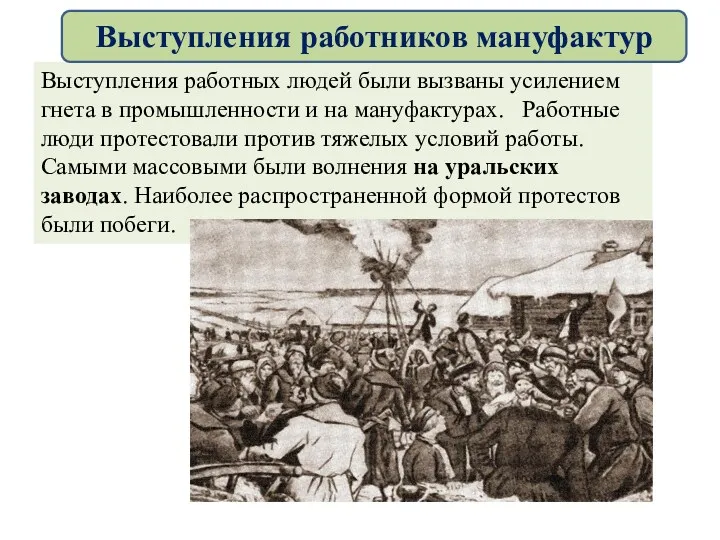 Выступления работников мануфактур

Выступления работных людей были вызваны усилением гнета в промышленности и на мануфактурах. Работные люди протестовали против тяжелых условий работы. Самыми массовыми были волнения на уральских заводах. Наиболее распространенной формой протестов были побеги.